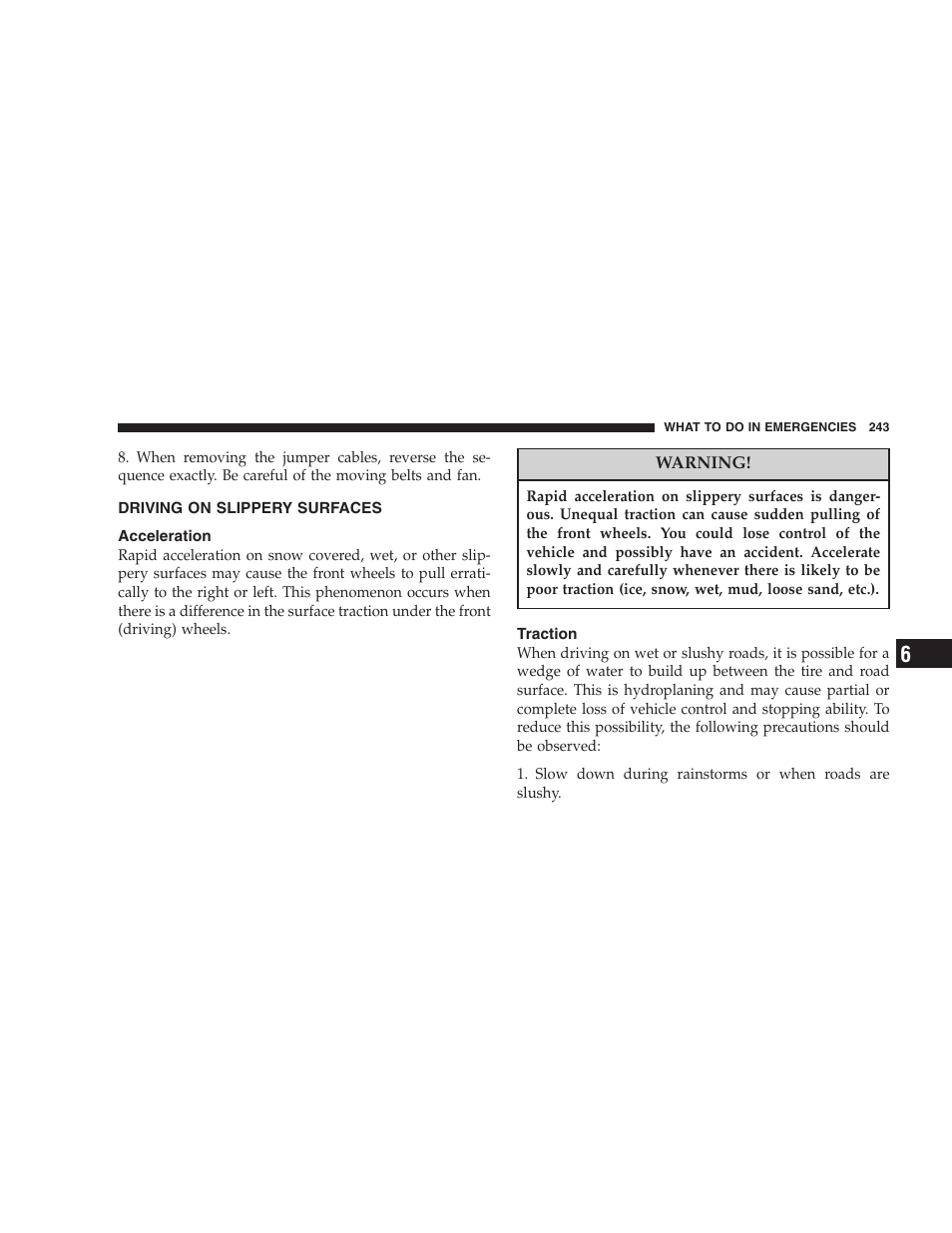 WHAT TO DO IN EMERGENCIES 243

8. When removing the jumper cables, reverse the sequence exactly. Be careful of the moving belts and fan.

DRIVING ON SLIPPERY SURFACES

Acceleration

Rapid acceleration on snow covered, wet, or other slippery surfaces may cause the front wheels to pull erratically to the right or left. This phenomenon occurs when there is a difference in the surface traction under the front (driving) wheels.

WARNING!

Rapid acceleration on slippery surfaces is dangerous. Unequal traction can cause sudden pulling of the front wheels. You could lose control of the vehicle and possibly have an accident. Accelerate slowly and carefully whenever there is likely to be poor traction (ice, snow, wet, mud, loose sand, etc.).

Traction

When driving on wet or slushy roads, it is possible for a wedge of water to build up between the tire and road surface. This is hydroplaning and may cause partial or complete loss of vehicle control and stopping ability. To reduce this possibility, the following precautions should be observed:

1. Slow down during rainstorms or when roads are slushy.

6